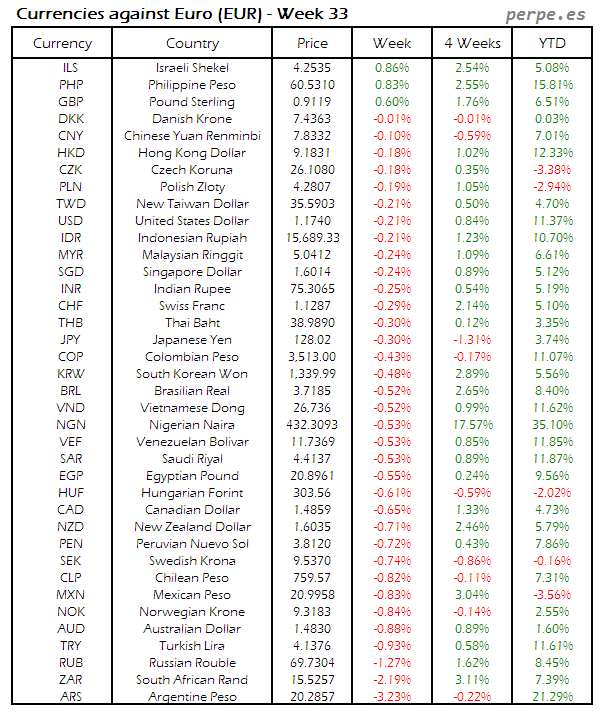 Currencies against Euro (EUR) - Week 33

perpe.es

| Currency | Country | Price | Week | 4 Weeks | YTD |
|---|---|---|---|---|---|
| ILS | Israeli Shekel | 4.2535 | 0.86% | 2.54% | 5.08% |
| PHP | Philippine Peso | 60.5310 | 0.83% | 2.55% | 15.81% |
| GBP | Pound Sterling | 0.9119 | 0.60% | 1.76% | 6.51% |
| DKK | Danish Krone | 7.4363 | -0.01% | -0.01% | 0.03% |
| CNY | Chinese Yuan Renminbi | 7.8332 | -0.10% | -0.59% | 7.01% |
| HKD | Hong Kong Dollar | 9.1831 | -0.18% | 1.02% | 12.33% |
| CZK | Czech Koruna | 26.1080 | -0.18% | 0.35% | -3.38% |
| PLN | Polish Zloty | 4.2807 | -0.19% | 1.05% | -2.94% |
| TWD | New Taiwan Dollar | 35.5903 | -0.21% | 0.50% | 4.70% |
| USD | United States Dollar | 1.1740 | -0.21% | 0.84% | 11.37% |
| IDR | Indonesian Rupiah | 15,689.33 | -0.21% | 1.23% | 10.70% |
| MYR | Malaysian Ringgit | 5.0412 | -0.24% | 1.09% | 6.61% |
| SGD | Singapore Dollar | 1.6014 | -0.24% | 0.89% | 5.12% |
| INR | Indian Rupee | 75.3065 | -0.25% | 0.54% | 5.19% |
| CHF | Swiss Franc | 1.1287 | -0.29% | 2.14% | 5.10% |
| THB | Thai Baht | 38.9890 | -0.30% | 0.12% | 3.35% |
| JPY | Japanese Yen | 128.02 | -0.30% | -1.31% | 3.74% |
| COP | Colombian Peso | 3,513.00 | -0.43% | -0.17% | 11.07% |
| KRW | South Korean Won | 1,339.99 | -0.48% | 2.89% | 5.56% |
| BRL | Brasilian Real | 3.7185 | -0.52% | 2.65% | 8.40% |
| VND | Vietnamese Dong | 26,736 | -0.52% | 0.99% | 11.62% |
| NGN | Nigerian Naira | 432.3093 | -0.53% | 17.57% | 35.10% |
| VEF | Venezuelan Bolivar | 11.7369 | -0.53% | 0.85% | 11.85% |
| SAR | Saudi Riyal | 4.4137 | -0.53% | 0.89% | 11.87% |
| EGP | Egyptian Pound | 20.8961 | -0.55% | 0.24% | 9.56% |
| HUF | Hungarian Forint | 303.56 | -0.61% | -0.59% | -2.02% |
| CAD | Canadian Dollar | 1.4859 | -0.65% | 1.33% | 4.73% |
| NZD | New Zealand Dollar | 1.6035 | -0.71% | 2.46% | 5.79% |
| PEN | Peruvian Nuevo Sol | 3.8120 | -0.72% | 0.43% | 7.86% |
| SEK | Swedish Krona | 9.5370 | -0.74% | -0.86% | -0.16% |
| CLP | Chilean Peso | 759.57 | -0.82% | -0.11% | 7.31% |
| MXN | Mexican Peso | 20.9958 | -0.83% | 3.04% | -3.56% |
| NOK | Norwegian Krone | 9.3183 | -0.84% | -0.14% | 2.55% |
| AUD | Australian Dollar | 1.4830 | -0.88% | 0.89% | 1.60% |
| TRY | Turkish Lira | 4.1376 | -0.93% | 0.58% | 11.61% |
| RUB | Russian Rouble | 69.7304 | -1.27% | 1.62% | 8.45% |
| ZAR | South African Rand | 15.5257 | -2.19% | 3.11% | 7.39% |
| ARS | Argentine Peso | 20.2857 | -3.23% | -0.22% | 21.29% |